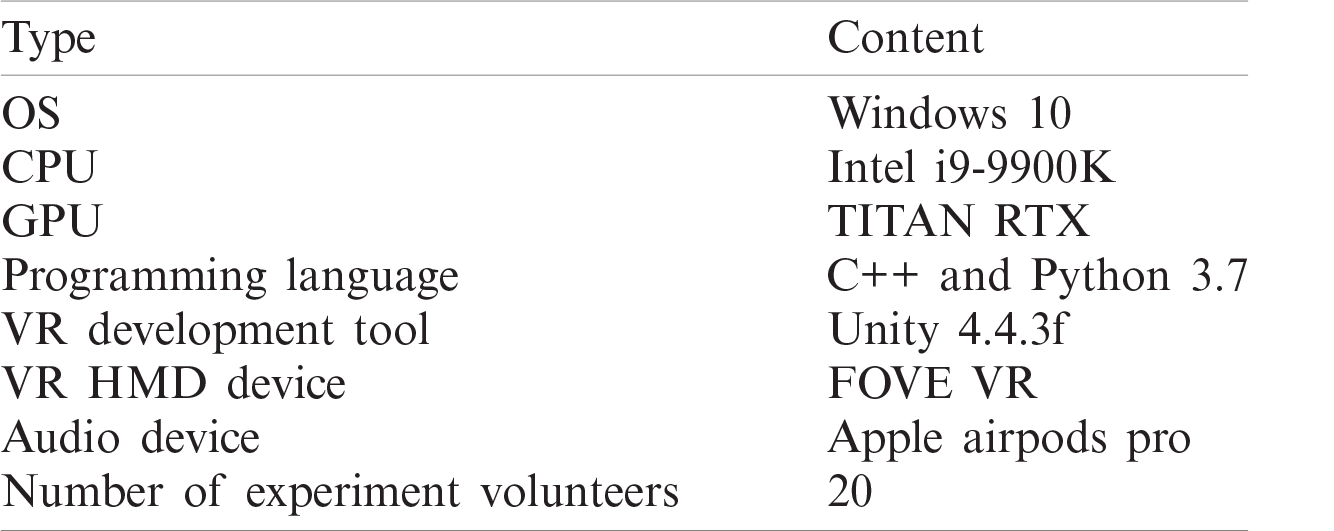 | Type | Content |
|---|---|
| OS | Windows 10 |
| CPU | Intel i9-9900K |
| GPU | TITAN RTX |
| Programming language | C++ and Python 3.7 |
| VR development tool | Unity 4.4.3f |
| VR HMD device | FOVE VR |
| Audio device | Apple airpods pro |
| Number of experiment volunteers | 20 |